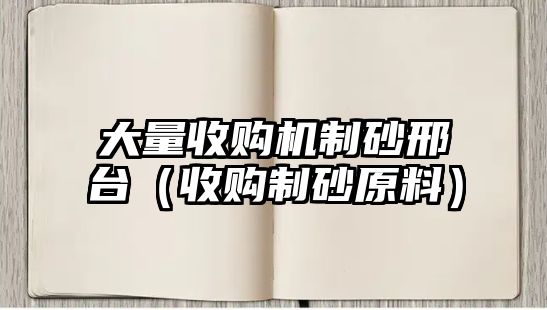 大量收购机制砂邢台（收购制砂原料）